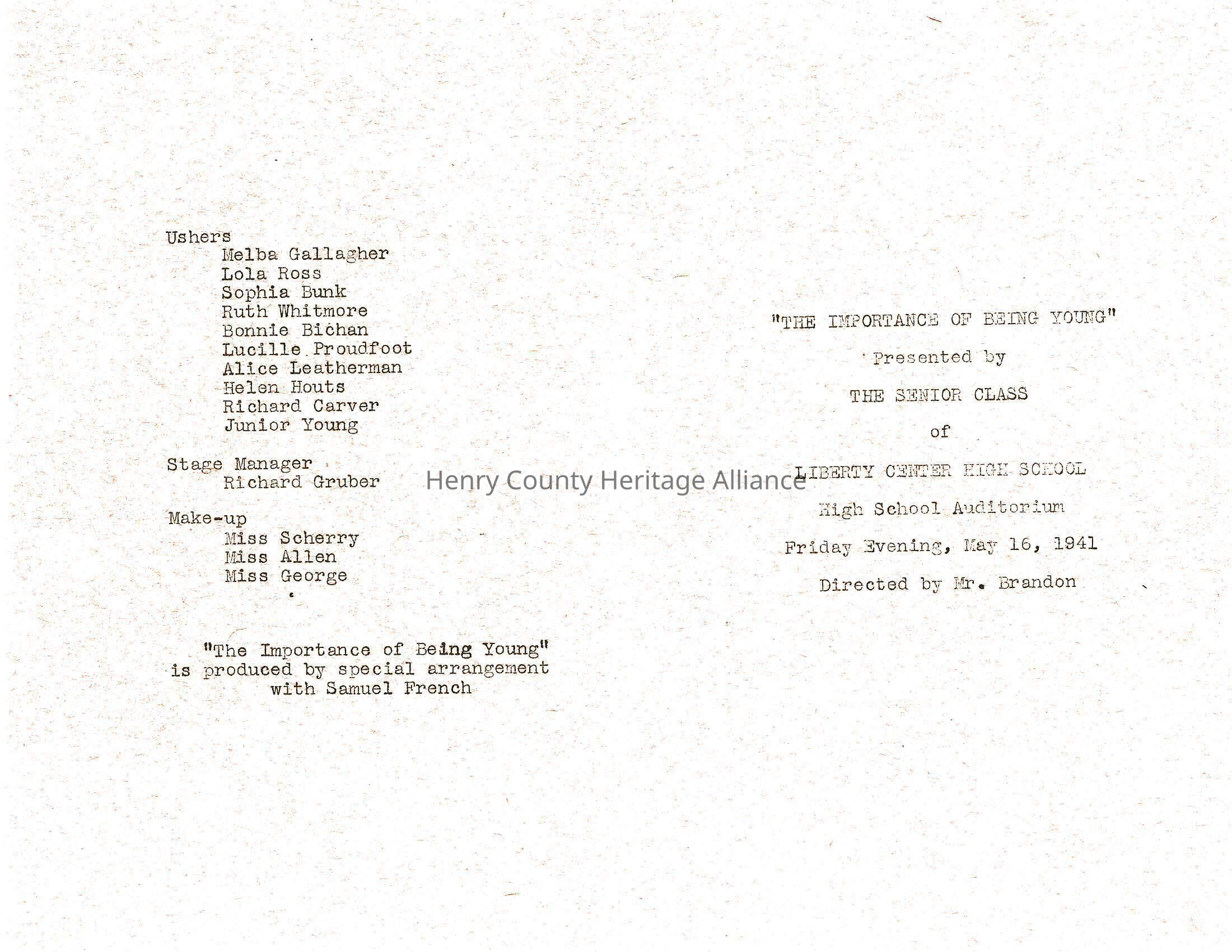 Ushers
Melba Gallagher
Lola Ross
Sophia Bunk
Ruth Whitmore
Bonnie Bichan
Lucille Proudfoot
Alice Leatherman
Helen Houts
Richard Carver
Junior Young

Stage Manager
Richard Gruber

Make-up
Miss Scherry
Miss Allen
Miss George

"The Importance of Being Young" is produced by special arrangement with Samuel French

"THE IMPORTANCE OF BEING YOUNG"

Presented by

THE SENIOR CLASS

of

LIBERTY CENTER HIGH SCHOOL

High School Auditorium

Friday Evening, May 16, 1941

Directed by Mr. Brandon

Henry County Heritage Alliance